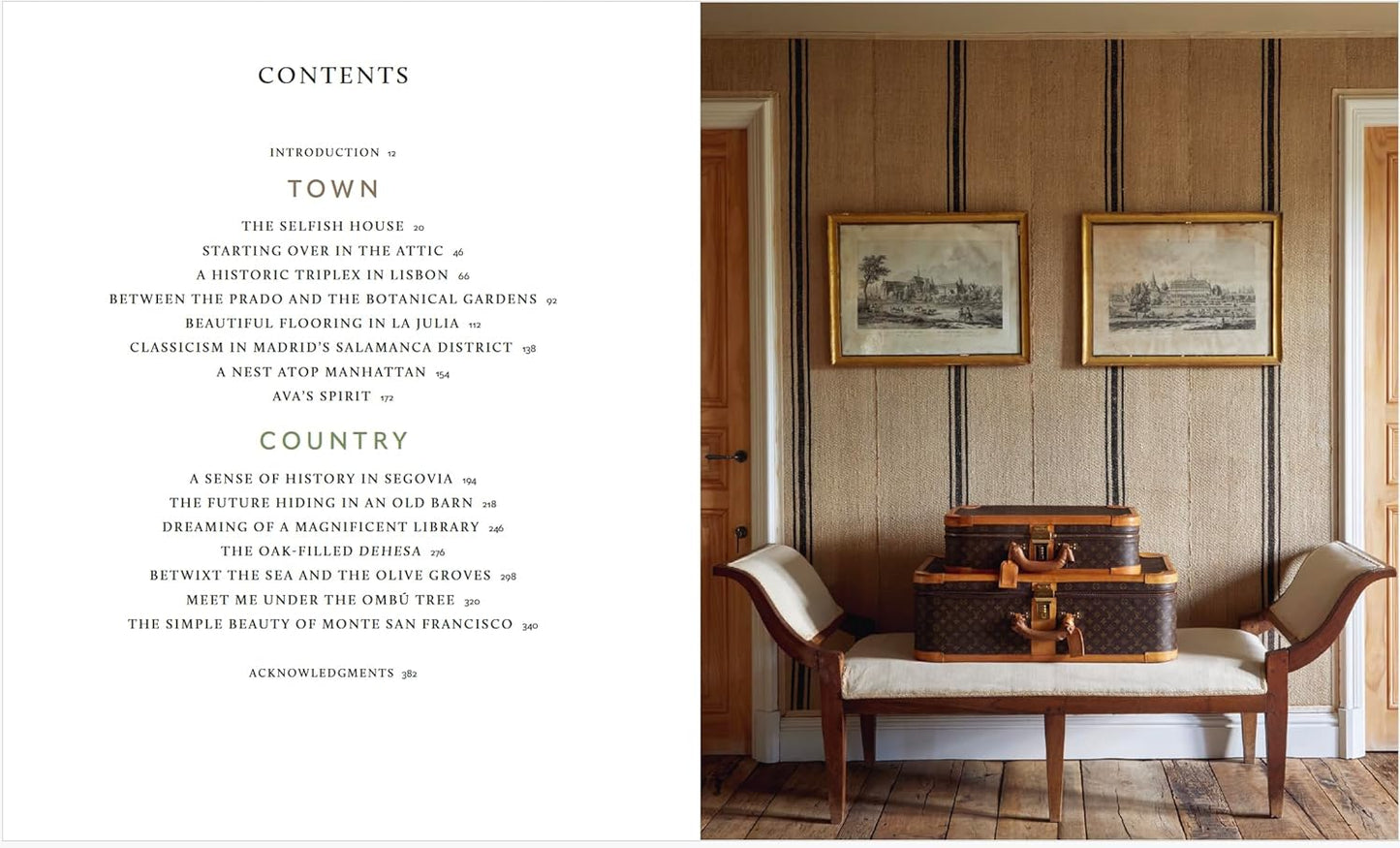 CONTENTS

INTRODUCTION 12

TOWN

THE SELFISH HOUSE 20
STARTING OVER IN THE ATTIC 46
A HISTORIC TRIPLEX IN LISBON 66
BETWEEN THE PRADO AND THE BOTANICAL GARDENS 92
BEAUTIFUL FLOORING IN LA JULIA 112
CLASSICISM IN MADRID'S SALAMANCA DISTRICT 138
A NEST ATOP MANHATTAN 154
AVA'S SPIRIT 172

COUNTRY

A SENSE OF HISTORY IN SEGOVIA 194
THE FUTURE HIDING IN AN OLD BARN 218
DREAMING OF A MAGNIFICENT LIBRARY 246
THE OAK-FILLED DEHESA 276
BETWIXT THE SEA AND THE OLIVE GROVES 298
MEET ME UNDER THE OMBÚ TREE 320
THE SIMPLE BEAUTY OF MONTE SAN FRANCISCO 340

ACKNOWLEDGMENTS 382